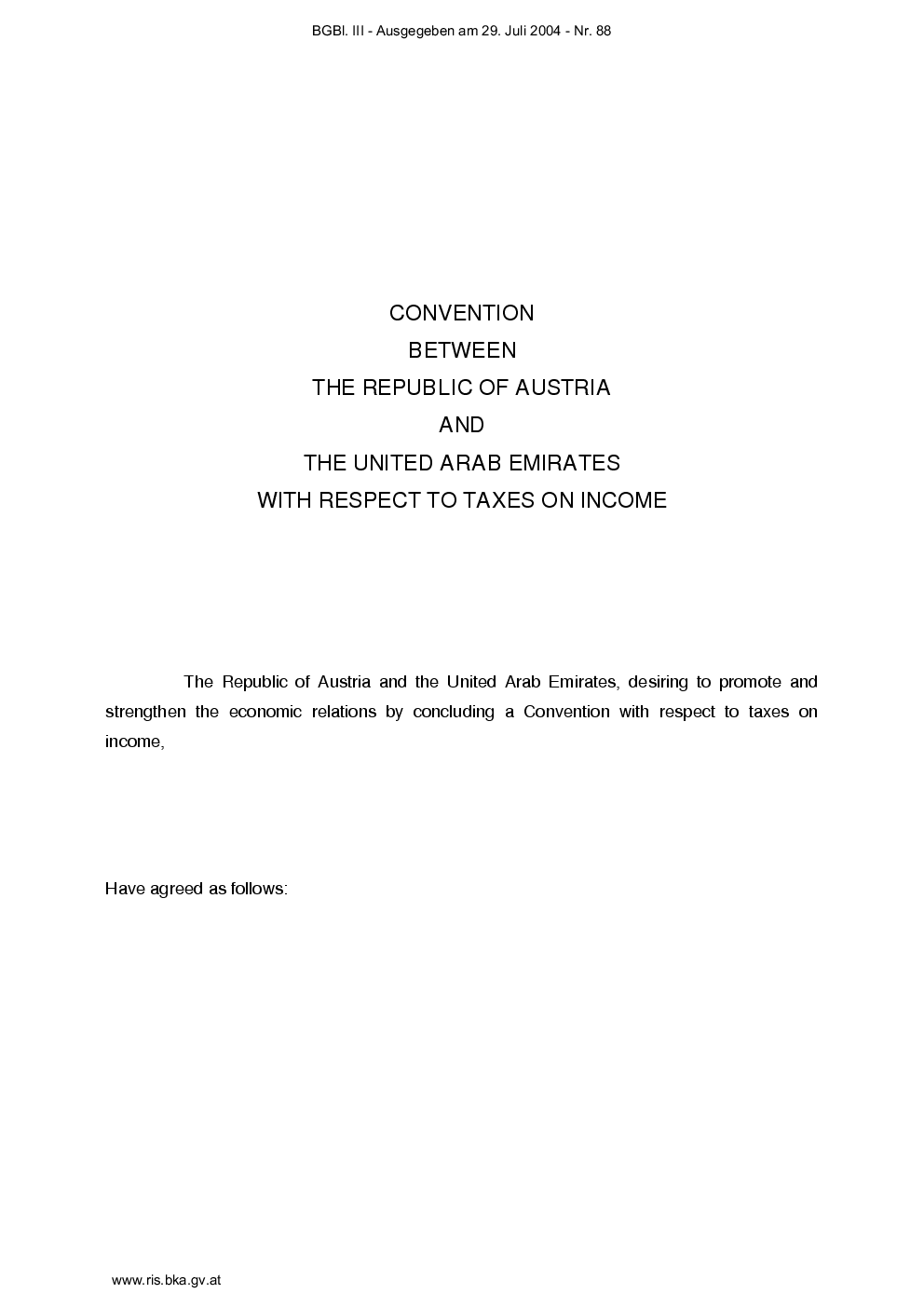 BGBl. III - Ausgegeben am 29. Juli 2004 - Nr. 88

CONVENTION
BETWEEN
THE REPUBLIC OF AUSTRIA
AND
THE UNITED ARAB EMIRATES
WITH RESPECT TO TAXES ON INCOME

The Republic of Austria and the United Arab Emirates, desiring to promote and strengthen the economic relations by concluding a Convention with respect to taxes on income,

Have agreed as follows:

www.ris.bka.gv.at